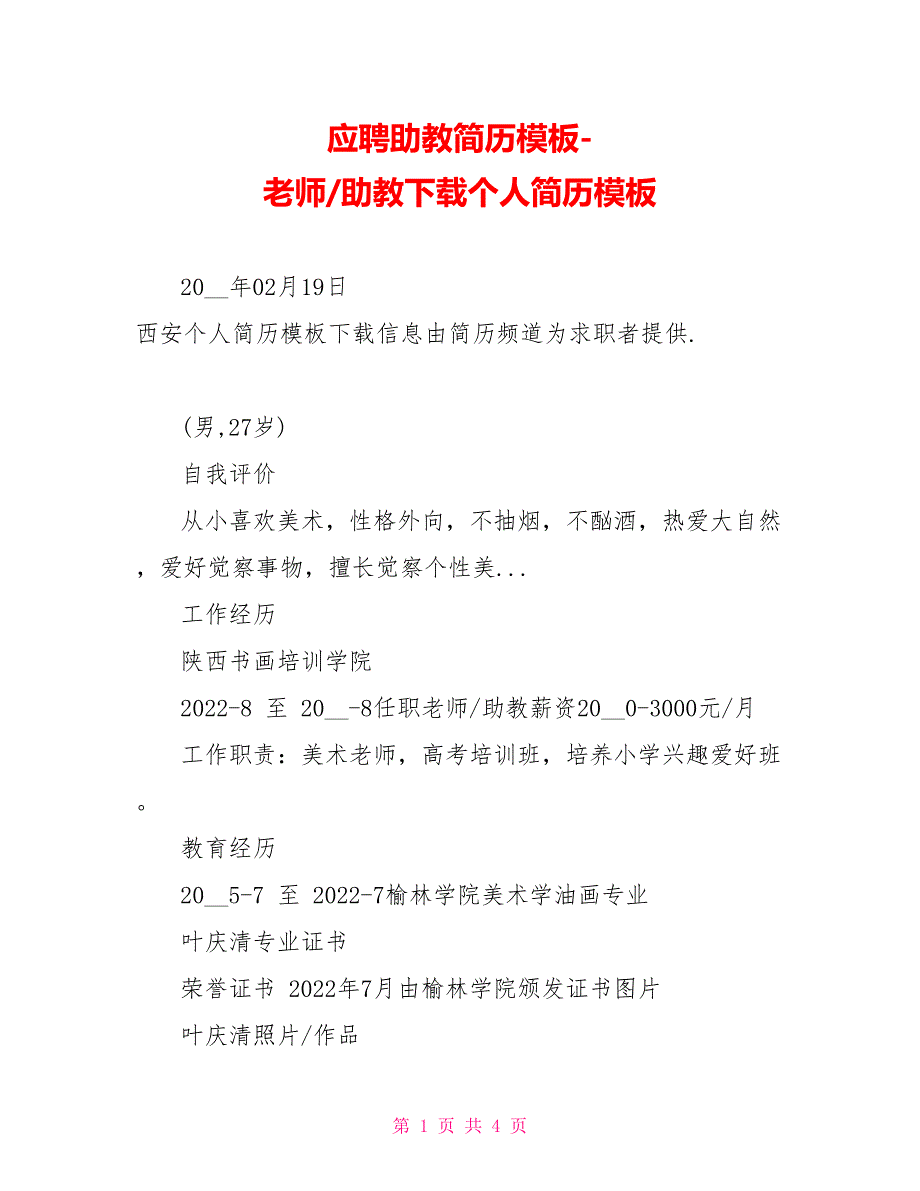 应聘助教简历模板-
老师/助教下载个人简历模板

20__年02月19日

西安个人简历模板下载信息由简历频道为求职者提供.

(男,27岁)

自我评价

从小喜欢美术，性格外向，不抽烟，不酗酒，热爱大自然，爱好觉察事物，擅长觉察个性美...

工作经历

陕西书画培训学院

2022-8 至 20__-8任职老师/助教薪资20__0-3000元/月

工作职责：美术老师，高考培训班，培养小学兴趣爱好班。

教育经历

20__5-7 至 2022-7榆林学院美术学油画专业

叶庆清专业证书

荣誉证书 2022年7月由榆林学院颁发证书图片

叶庆清照片/作品

第 1 页 共 4 页